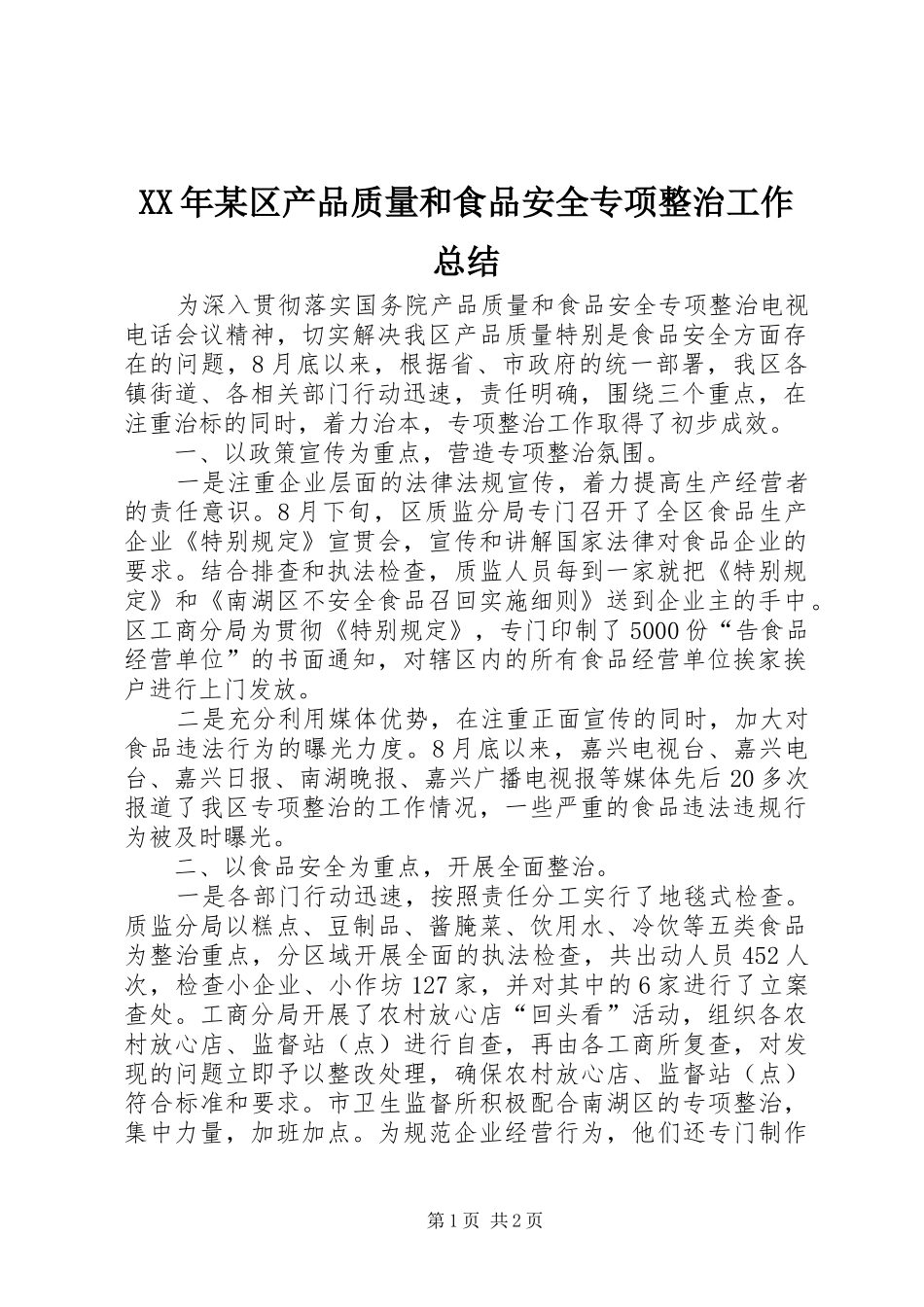 XX年某区产品质量和食品安全专项整治工作总结

为深入贯彻落实国务院产品质量和食品安全专项整治电视电话会议精神，切实解决我区产品质量特别是食品安全方面存在的问题，8月底以来，根据省、市政府的统一部署，我区各镇街道、各相关部门行动迅速，责任明确，围绕三个重点，在注重治标的同时，着力治本，专项整治工作取得了初步成效。

一、以政策宣传为重点，营造专项整治氛围。

一是注重企业层面的法律法规宣传，着力提高生产经营者的责任意识。8月下旬，区质监分局专门召开了全区食品生产企业《特别规定》宣贯会，宣传和讲解国家法律对食品企业的要求。结合排查和执法检查，质监人员每到一家就把《特别规定》和《南湖区不安全食品召回实施细则》送到企业主的手中。区工商分局为贯彻《特别规定》，专门印制了5000份“告食品经营单位”的书面通知，对辖区内的所有食品经营单位挨家挨户进行上门发放。

二是充分利用媒体优势，在注重正面宣传的同时，加大对食品违法行为的曝光力度。8月底以来，嘉兴电视台、嘉兴电台、嘉兴日报、南湖晚报、嘉兴广播电视报等媒体先后20多次报道了我区专项整治的工作情况，一些严重的食品违法违规行为被及时曝光。

二、以食品安全为重点，开展全面整治。

一是各部门行动迅速，按照责任分工实行了地毯式检查。质监分局以糕点、豆制品、酱腌菜、饮用水、冷饮等五类食品为整治重点，分区域开展全面的执法检查，共出动人员452人次，检查小企业、小作坊127家，并对其中的6家进行了立案查处。工商分局开展了农村放心店“回头看”活动，组织各农村放心店、监督站（点）进行自查，再由各工商所复查，对发现的问题立即予以整改处理，确保农村放心店、监督站（点）符合标准和要求。市卫生监督所积极配合南湖区的专项整治，集中力量，加班加点。为规范企业经营行为，他们还专门制作

第1页 共2页